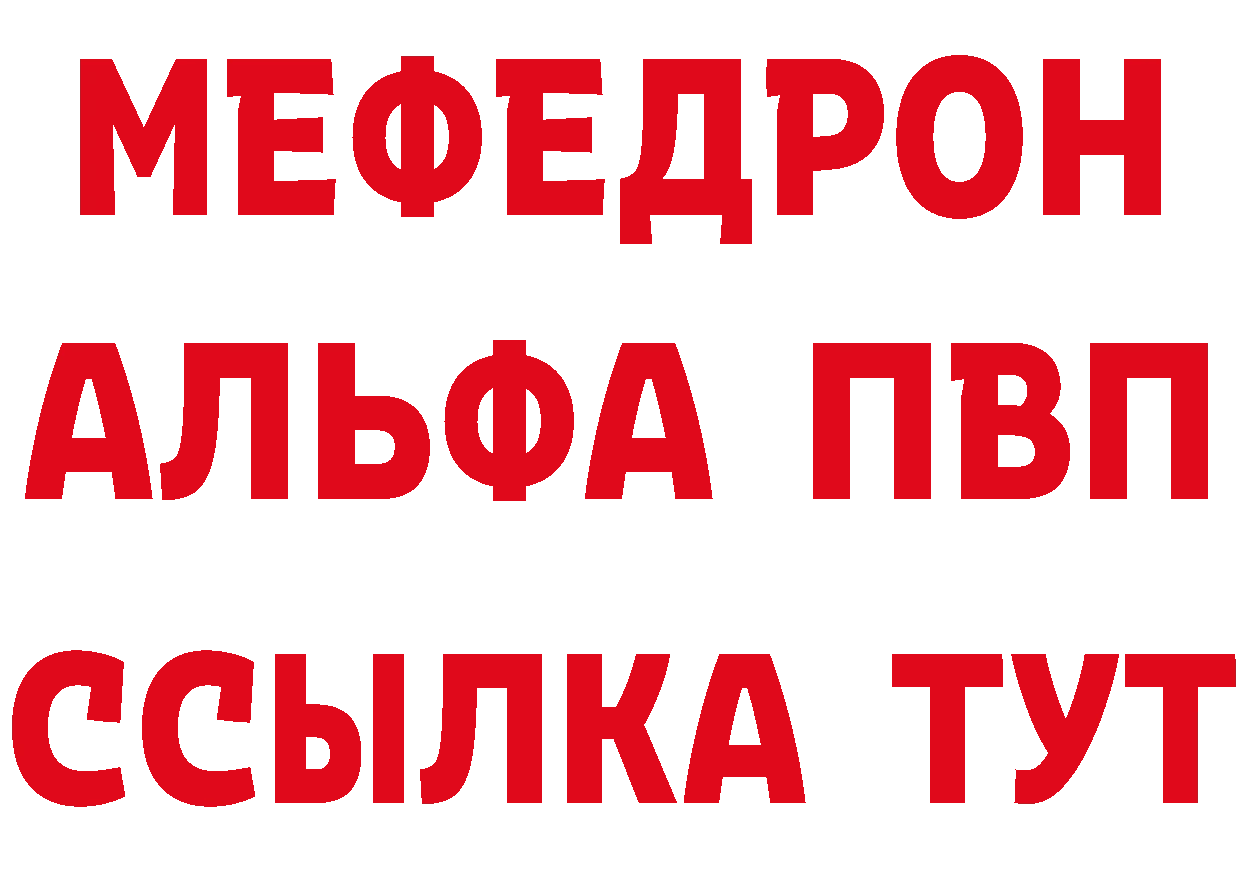 МЕФЕДРОН
АЛЬФА ПВП
ССЫЛКА ТУТ